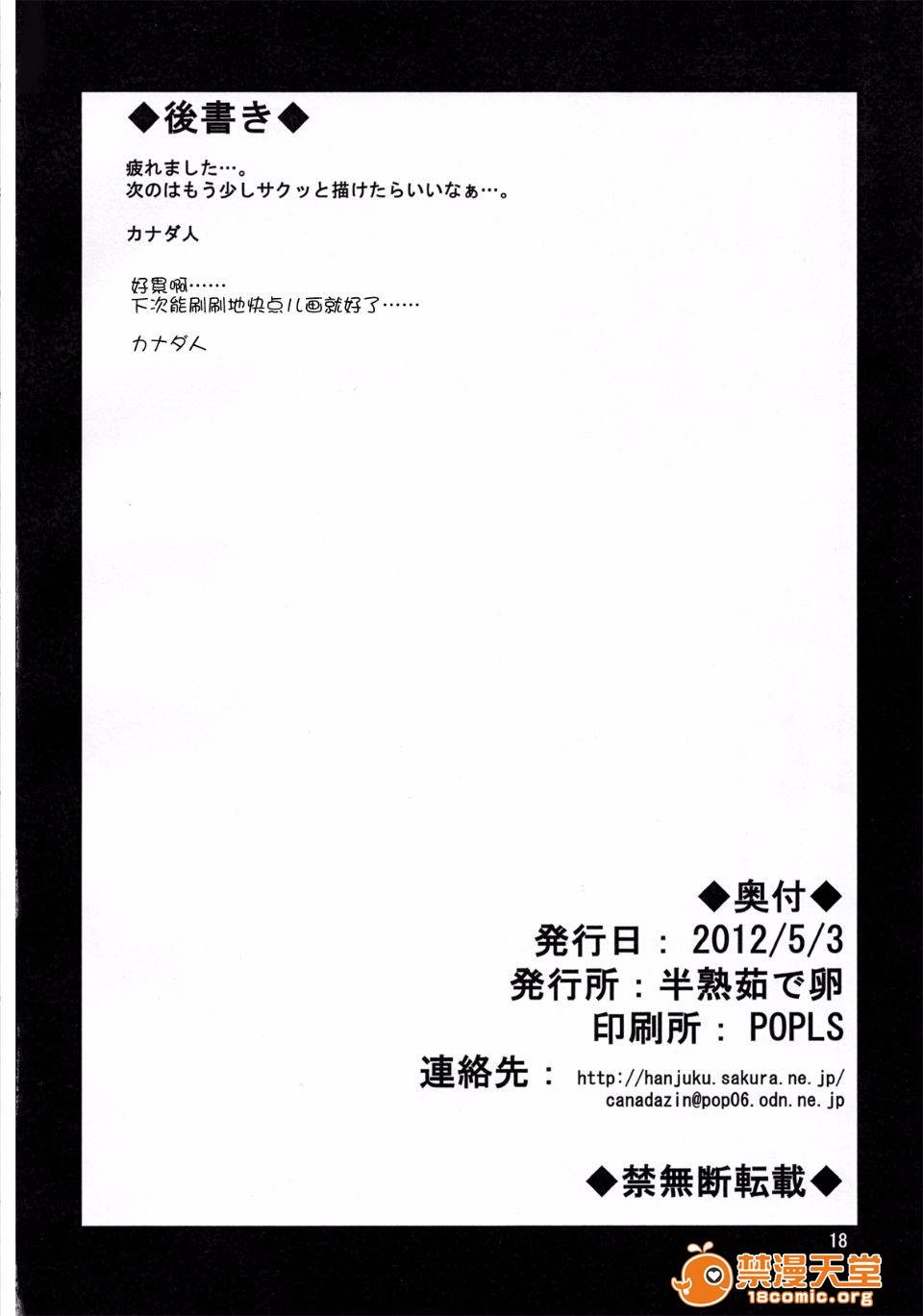 ◆後書き◆

疲れました…。
次のはもう少しサクッと描けたらいいなぁ…。

カナダ人

好累啊……
下次能刷刷地快点儿画就好了……

カナダ人

◆奥付◆

発行日：2012/5/3
発行所：半熟茹で卵
印刷所：POPLS
連絡先：http://hanjuku.sakura.ne.jp/
canadazin@pop06.odn.ne.jp

◆禁無断転載◆

18

禁漫天堂
18comic.org